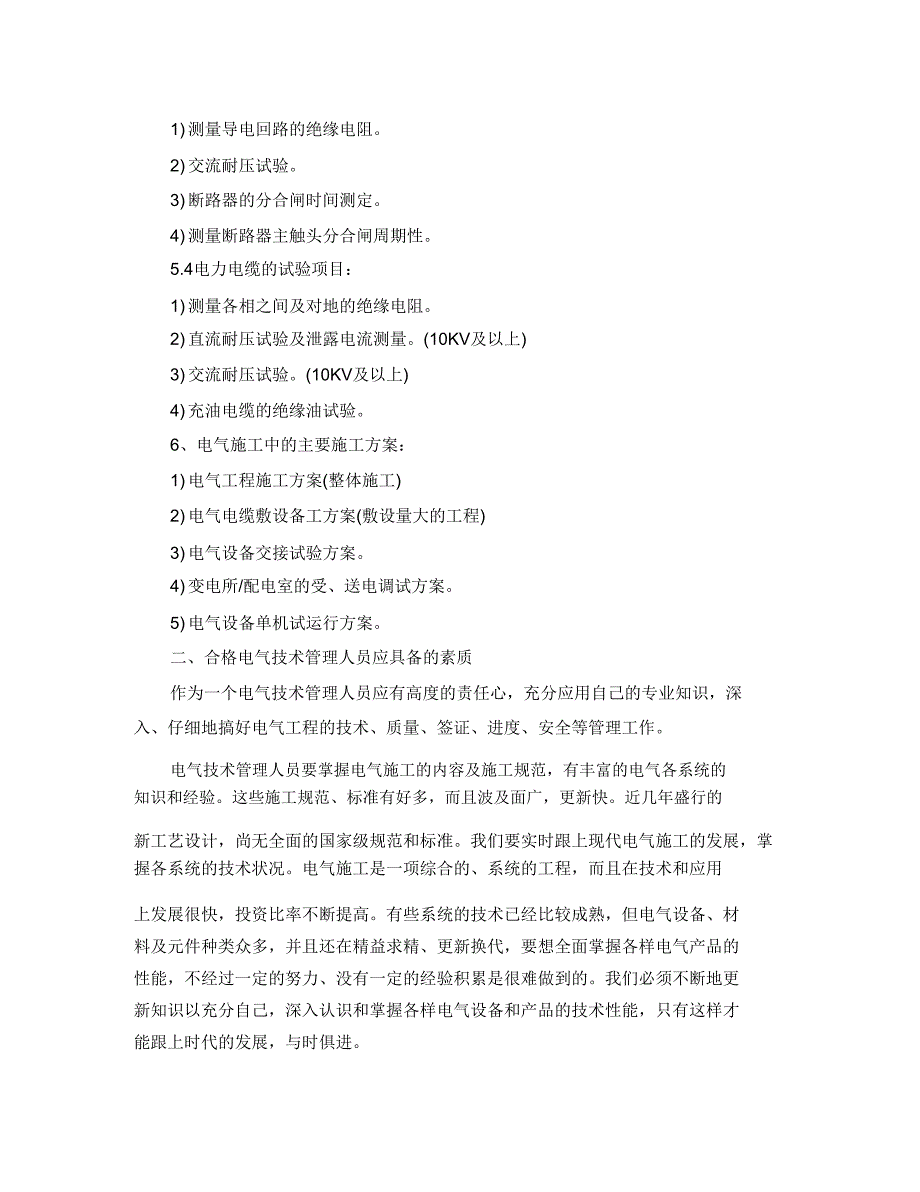 1) 测量导电回路的绝缘电阻。

2) 交流耐压试验。

3) 断路器的分合闸时间测定。

4) 测量断路器主触头分合闸周期性。

5.4 电力电缆的试验项目：

1) 测量各相之间及对地的绝缘电阻。

2) 直流耐压试验及泄露电流测量。(10KV及以上)

3) 交流耐压试验。(10KV及以上)

4) 充油电缆的绝缘油试验。

6、电气施工中的主要施工方案：

1) 电气工程施工方案(整体施工)

2) 电气电缆敷设备工方案(敷设量大的工程)

3) 电气设备交接试验方案。

4) 变电所/配电室的受、送电调试方案。

5) 电气设备单机试运行方案。

二、合格电气技术管理人员应具备的素质

作为一个电气技术管理人员应有高度的责任心，充分应用自己的专业知识，深入、仔细地搞好电气工程的技术、质量、签证、进度、安全等管理工作。

电气技术管理人员要掌握电气施工的内容及施工规范，有丰富的电气各系统的知识和经验。这些施工规范、标准有好多，而且波及面广，更新快。近几年盛行的新工艺设计，尚无全面的国家级规范和标准。我们要实时跟上现代电气施工的发展，掌握各系统的技术状况。电气施工是一项综合的、系统的工程，而且在技术和应用上发展很快，投资比率不断提高。有些系统的技术已经比较成熟，但电气设备、材料及元件种类众多，并且还在精益求精、更新换代，要想全面掌握各样电气产品的性能，不经过一定的努力、没有一定的经验积累是很难做到的。我们必须不断地更新知识以充分自己，深入认识和掌握各样电气设备和产品的技术性能，只有这样才能跟上时代的发展，与时俱进。